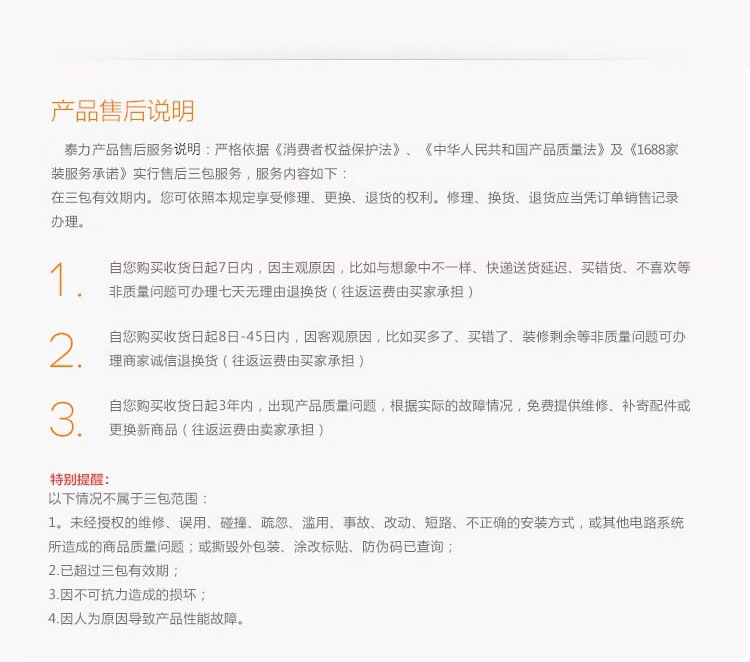 产品售后说明

泰力产品售后服务说明：严格依据《消费者权益保护法》、《中华人民共和国产品质量法》及《1688家装服务承诺》实行售后三包服务，服务内容如下：
在三包有效期内。您可依照本规定享受修理、更换、退货的权利。修理、换货、退货应当凭订单销售记录办理。

1. 自您购买收货日起7日内，因主观原因，比如与想象中不一样、快递送货延迟、买错货、不喜欢等非质量问题可办理七天无理由退换货（往返运费由买家承担）

2. 自您购买收货日起8日-45日内，因客观原因，比如买多了、买错了、装修剩余等非质量问题可办理商家诚信退换货（往返运费由买家承担）

3. 自您购买收货日起3年内，出现产品质量问题，根据实际的故障情况，免费提供维修、补寄配件或更换新商品（往返运费由卖家承担）

特别提醒：
以下情况不属于三包范围：
1。未经授权的维修、误用、碰撞、疏忽、滥用、事故、改动、短路、不正确的安装方式，或其他电路系统所造成的商品质量问题；或撕毁外包装、涂改标贴、防伪码已查询；
2.已超过三包有效期；
3.因不可抗力造成的损坏；
4.因人为原因导致产品性能故障。